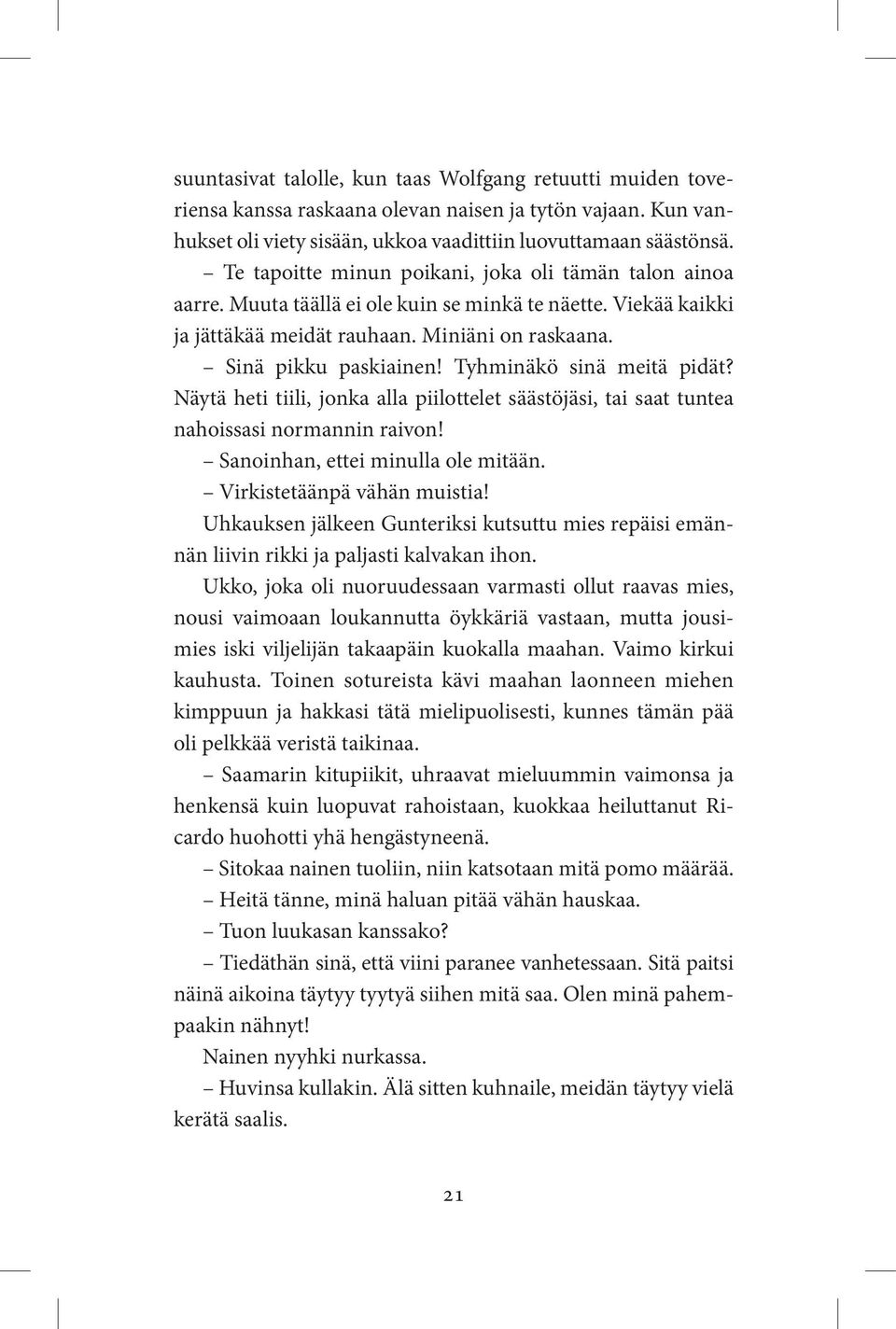 suuntasivat talolle, kun taas Wolfgang retuutti muiden toveriensa kanssa raskaana olevan naisen ja tytön vajaan. Kun vanhukset oli viety sisään, ukkoa vaadittiin luovuttamaan säästönsä.

– Te tapoitte minun poikani, joka oli tämän talon ainoa aarre. Muuta täällä ei ole kuin se minkä te näette. Viekää kaikki ja jättäkää meidät rauhaan. Miniäni on raskaana.

– Sinä pikku paskiainen! Tyhminäkö sinä meitä pidät? Näytä heti tiili, jonka alla piilottelet säästöjäsi, tai saat tuntea nahoissasi normannin raivon!

– Sanoinhan, ettei minulla ole mitään.

– Virkistetäänpä vähän muistia!

Uhkauksen jälkeen Gunteriksi kutsuttu mies repäisi emännän liivin rikki ja paljasti kalvakan ihon.

Ukko, joka oli nuoruudessaan varmasti ollut raavas mies, nousi vaimoaan loukannutta öykkäriä vastaan, mutta jousimies iski viljelijän takaapäin kuokalla maahan. Vaimo kirkui kauhusta. Toinen sotureista kävi maahan laonneen miehen kimppuun ja hakkasi tätä mielipuolisesti, kunnes tämän pää oli pelkkää veristä taikinaa.

– Saamarin kitupiikit, uhraavat mieluummin vaimonsa ja henkensä kuin luopuvat rahoistaan, kuokkaa heiluttanut Ricardo huohotti yhä hengästyneenä.

– Sitokaa nainen tuoliin, niin katsotaan mitä pomo määrää.

– Heitä tänne, minä haluan pitää vähän hauskaa.

– Tuon luukasan kanssako?

– Tiedäthän sinä, että viini paranee vanhetessaan. Sitä paitsi näinä aikoina täytyy tyytyä siihen mitä saa. Olen minä pahempaakin nähnyt!

Nainen nyyhki nurkassa.

– Huvinsa kullakin. Älä sitten kuhnaile, meidän täytyy vielä kerätä saalis.

21